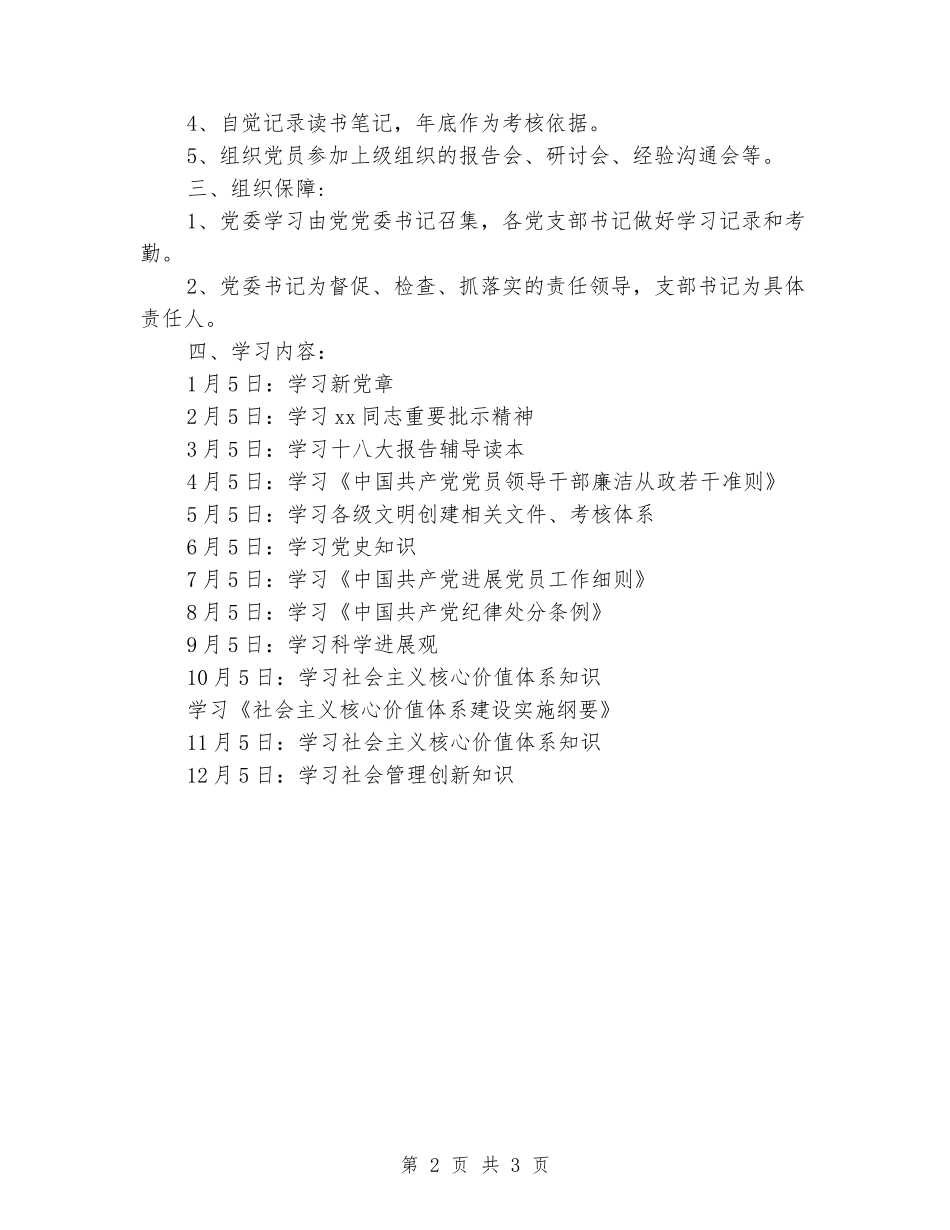 4、自觉记录读书笔记，年底作为考核依据。

5、组织党员参加上级组织的报告会、研讨会、经验沟通会等。

三、组织保障：

1、党委学习由党党委书记召集，各党支部书记做好学习记录和考勤。

2、党委书记为督促、检查、抓落实的责任领导，支部书记为具体责任人。

四、学习内容：

1月5日：学习新党章

2月5日：学习xx同志重要批示精神

3月5日：学习十八大报告辅导读本

4月5日：学习《中国共产党党员领导干部廉洁从政若干准则》

5月5日：学习各级文明创建相关文件、考核体系

6月5日：学习党史知识

7月5日：学习《中国共产党进展党员工作细则》

8月5日：学习《中国共产党纪律处分条例》

9月5日：学习科学进展观

10月5日：学习社会主义核心价值体系知识

学习《社会主义核心价值体系建设实施纲要》

11月5日：学习社会主义核心价值体系知识

12月5日：学习社会管理创新知识

第 2 页 共 3 页